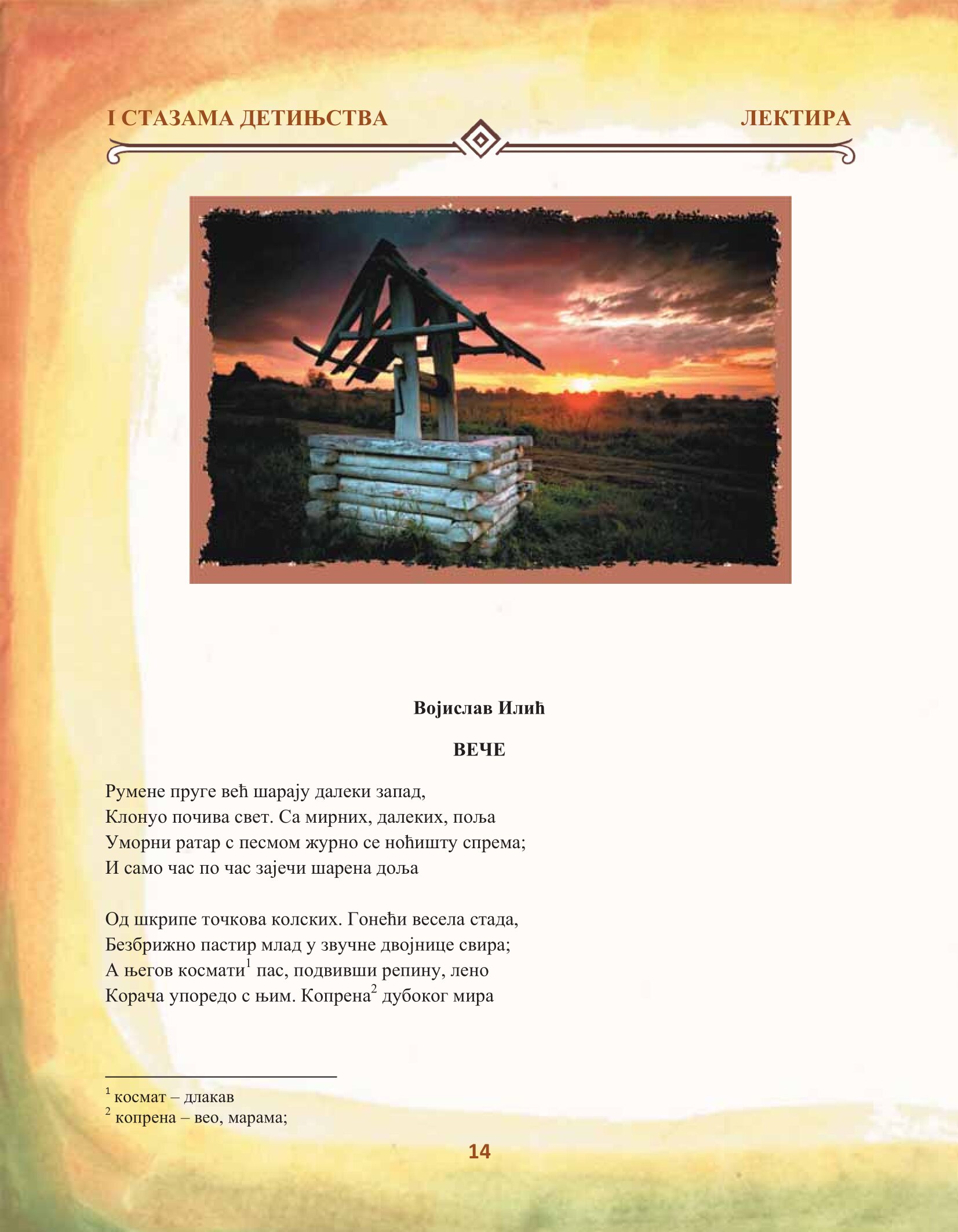 I СТАЗАМА ДЕТИЊСТВА ЛЕКТИРА

Војислав Илић

ВЕЧЕ

Румене пруге већ шарају далеки запад,
Клонуо почива свет. Са мирних, далеких, поља
Уморни ратар с песмом журно се ноћишту спрема;
И само час по час зајечи шарена доља

Од шкрипе точкова колских. Гонећи весела стада,
Безбрижно пастир млад у звучне двојнице свира;
А његов космати$^{1}$ пас, подвивши репину, лено
Корача упоредо с њим. Копрена$^{2}$ дубоког мира

$^{1}$ космат – длакав
$^{2}$ копрена – вео, марама;

14